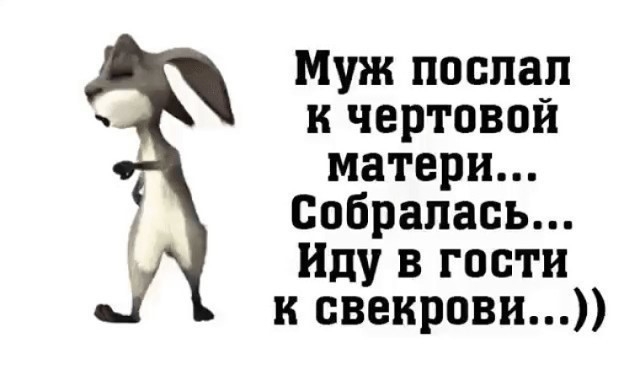 Муж послал к чертовой матери... Собралась... Иду в гости к свекрови...))